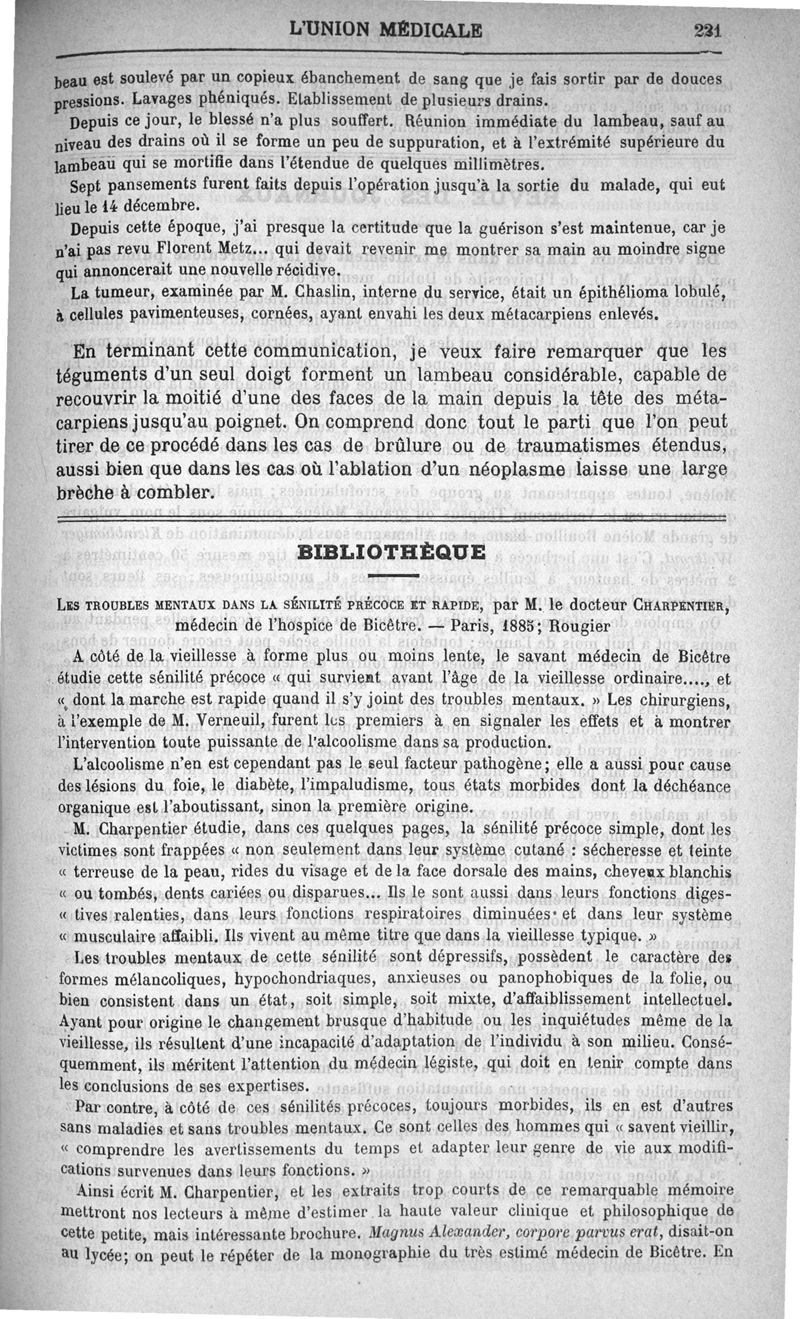 L'UNION MÉDICALE 231

beau est soulevé par un copieux ébanchement de sang que je fais sortir par de douces pressions. Lavages phéniqués. Etablissement de plusieurs drains.

Depuis ce jour, le blessé n'a plus souffert. Réunion immédiate du lambeau, sauf au niveau des drains où il se forme un peu de suppuration, et à l'extrémité supérieure du lambeau qui se mortifie dans l'étendue de quelques millimètres.

Sept pansements furent faits depuis l'opération jusqu'à la sortie du malade, qui eut lieu le 14 décembre.

Depuis cette époque, j'ai presque la certitude que la guérison s'est maintenue, car je n'ai pas revu Florent Metz... qui devait revenir me montrer sa main au moindre signe qui annoncerait une nouvelle récidive.

La tumeur, examinée par M. Chaslin, interne du service, était un épithélioma lobulé, à cellules pavimenteuses, cornées, ayant envahi les deux métacarpiens enlevés.

En terminant cette communication, je veux faire remarquer que les téguments d'un seul doigt forment un lambeau considérable, capable de recouvrir la moitié d'une des faces de la main depuis la tête des métacarpiens jusqu'au poignet. On comprend donc tout le parti que l'on peut tirer de ce procédé dans les cas de brûlure ou de traumatismes étendus, aussi bien que dans les cas où l'ablation d'un néoplasme laisse une large brèche à combler.

BIBLIOTHÈQUE

LES TROUBLES MENTAUX DANS LA SÉNILITÉ PRÉCOCE ET RAPIDE, par M. le docteur CHARPENTIER, médecin de l'hospice de Bicêtre. — Paris, 1885; Rougier

A côté de la vieillesse à forme plus ou moins lente, le savant médecin de Bicêtre étudie cette sénilité précoce « qui survient avant l'âge de la vieillesse ordinaire...., et « dont la marche est rapide quand il s'y joint des troubles mentaux. » Les chirurgiens, à l'exemple de M. Verneuil, furent les premiers à en signaler les effets et à montrer l'intervention toute puissante de l'alcoolisme dans sa production.

L'alcoolisme n'en est cependant pas le seul facteur pathogène; elle a aussi pour cause des lésions du foie, le diabète, l'impaludisme, tous états morbides dont la déchéance organique est l'aboutissant, sinon la première origine.

M. Charpentier étudie, dans ces quelques pages, la sénilité précoce simple, dont les victimes sont frappées « non seulement dans leur système cutané : sécheresse et teinte « terreuse de la peau, rides du visage et de la face dorsale des mains, cheveux blanchis « ou tombés, dents cariées ou disparues... Ils le sont aussi dans leurs fonctions diges- « tives ralenties, dans leurs fonctions respiratoires diminuées et dans leur système « musculaire affaibli. Ils vivent au même titre que dans la vieillesse typique. »

Les troubles mentaux de cette sénilité sont dépressifs, possèdent le caractère des formes mélancoliques, hypochondriaques, anxieuses ou panophobiques de la folie, ou bien consistent dans un état, soit simple, soit mixte, d'affaiblissement intellectuel. Ayant pour origine le changement brusque d'habitude ou les inquiétudes même de la vieillesse, ils résultent d'une incapacité d'adaptation de l'individu à son milieu. Conséquemment, ils méritent l'attention du médecin légiste, qui doit en tenir compte dans les conclusions de ses expertises.

Par contre, à côté de ces sénilités précoces, toujours morbides, ils en est d'autres sans maladies et sans troubles mentaux. Ce sont celles des hommes qui « savent vieillir, « comprendre les avertissements du temps et adapter leur genre de vie aux modifications survenues dans leurs fonctions. »

Ainsi écrit M. Charpentier, et les extraits trop courts de ce remarquable mémoire mettront nos lecteurs à même d'estimer la haute valeur clinique et philosophique de cette petite, mais intéressante brochure. Magnus Alexander, corpore parvus erat, disait-on au lycée; on peut le répéter de la monographie du très estimé médecin de Bicêtre. En